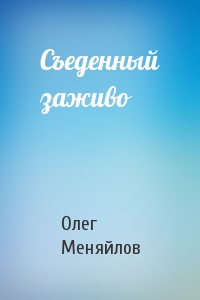 Съеденный заживо

Олег Меняйлов